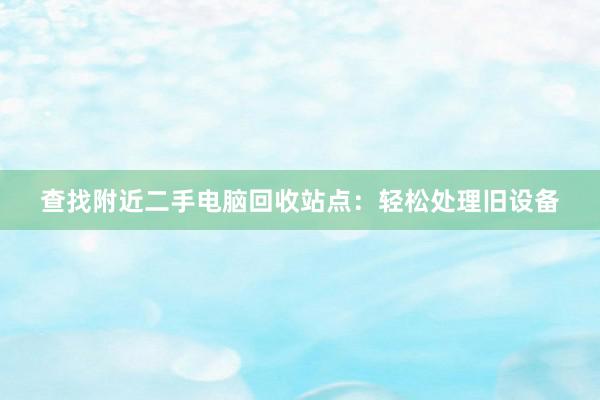 查找附近二手电脑回收站点：轻松处理旧设备